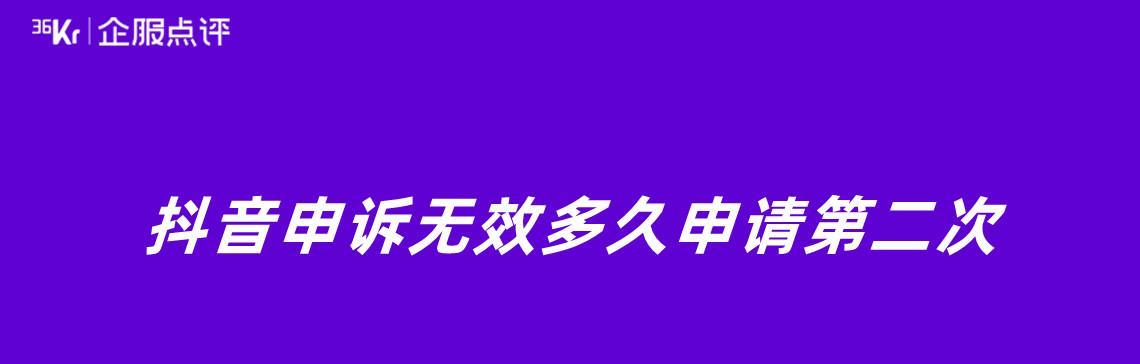 36Kr | 企服点评

抖音申诉无效多久申请第二次